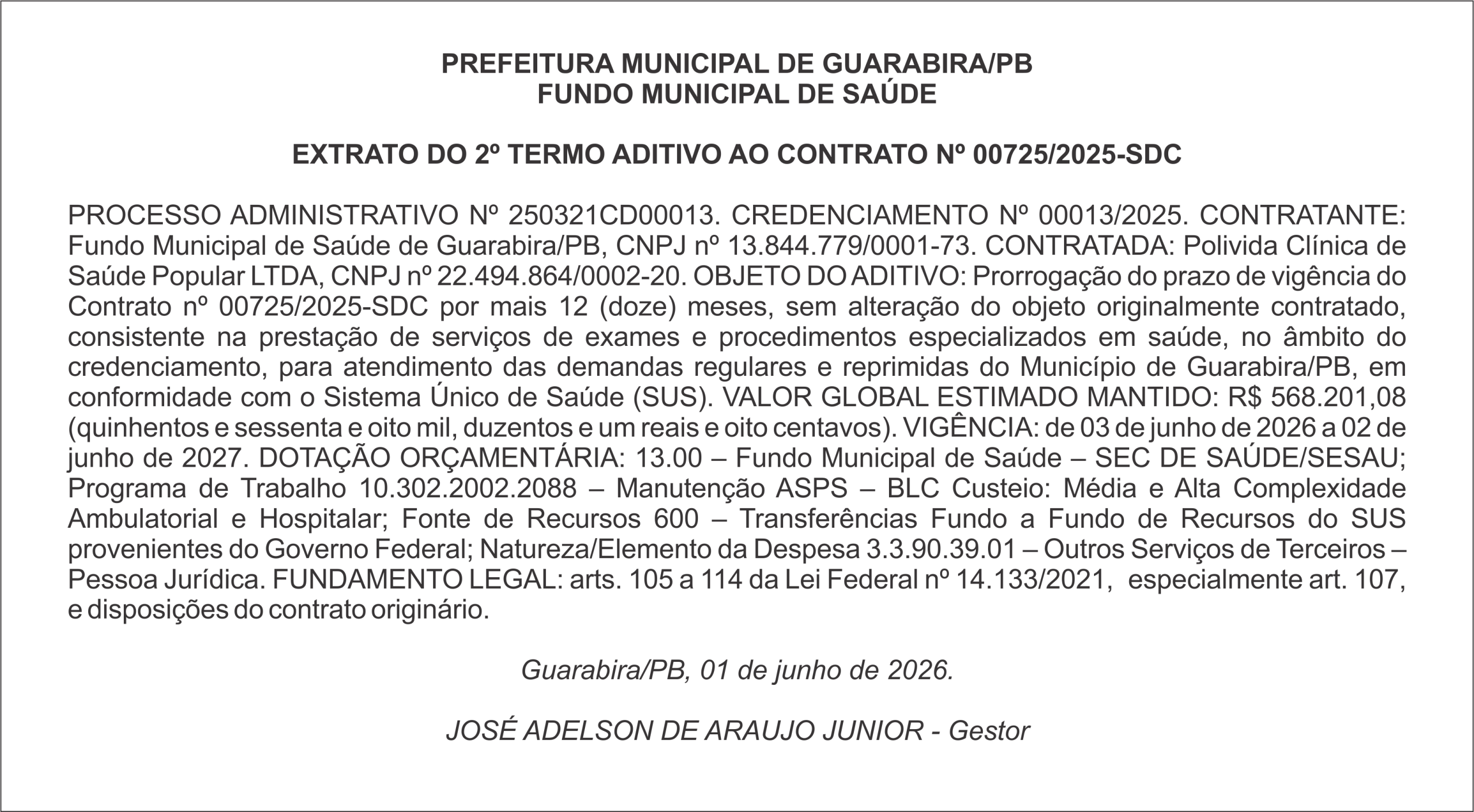 PREFEITURA MUNICIPAL DE GUARABIRA/PB
FUNDO MUNICIPAL DE SAÚDE

EXTRATO DO 2º TERMO ADITIVO AO CONTRATO Nº 00725/2025-SDC

PROCESSO ADMINISTRATIVO Nº 250321CD00013. CREDENCIAMENTO Nº 00013/2025. CONTRATANTE: Fundo Municipal de Saúde de Guarabira/PB, CNPJ nº 13.844.779/0001-73. CONTRATADA: Polivida Clínica de Saúde Popular LTDA, CNPJ nº 22.494.864/0002-20. OBJETO DO ADITIVO: Prorrogação do prazo de vigência do Contrato nº 00725/2025-SDC por mais 12 (doze) meses, sem alteração do objeto originalmente contratado, consistente na prestação de serviços de exames e procedimentos especializados em saúde, no âmbito do credenciamento, para atendimento das demandas regulares e reprimidas do Município de Guarabira/PB, em conformidade com o Sistema Único de Saúde (SUS). VALOR GLOBAL ESTIMADO MANTIDO: R$ 568.201,08 (quinhentos e sessenta e oito mil, duzentos e um reais e oito centavos). VIGÊNCIA: de 03 de junho de 2026 a 02 de junho de 2027. DOTAÇÃO ORÇAMENTÁRIA: 13.00 – Fundo Municipal de Saúde – SEC DE SAÚDE/SESAU; Programa de Trabalho 10.302.2002.2088 – Manutenção ASPS – BLC Custeio: Média e Alta Complexidade Ambulatorial e Hospitalar; Fonte de Recursos 600 – Transferências Fundo a Fundo de Recursos do SUS provenientes do Governo Federal; Natureza/Elemento da Despesa 3.3.90.39.01 – Outros Serviços de Terceiros – Pessoa Jurídica. FUNDAMENTO LEGAL: arts. 105 a 114 da Lei Federal nº 14.133/2021, especialmente art. 107, e disposições do contrato originário.

Guarabira/PB, 01 de junho de 2026.

JOSÉ ADELSON DE ARAUJO JUNIOR - Gestor